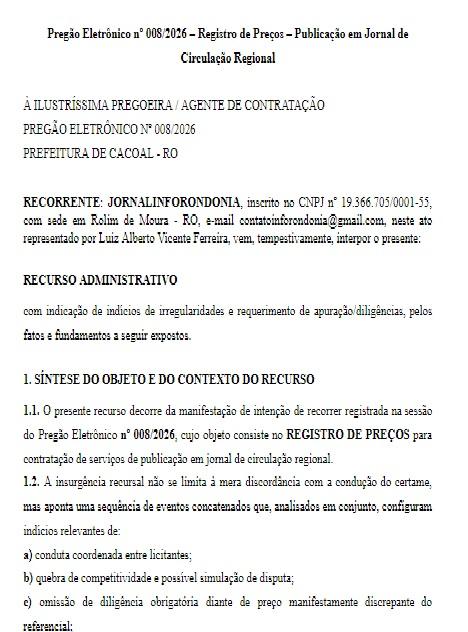 Pregão Eletrônico nº 008/2026 – Registro de Preços – Publicação em Jornal de Circulação Regional

À ILUSTRÍSSIMA PREGOEIRA / AGENTE DE CONTRATAÇÃO
PREGÃO ELETRÔNICO Nº 008/2026
PREFEITURA DE CACOAL - RO

RECORRENTE: JORNALINFORONDONIA, inscrito no CNPJ nº 19.366.705/0001-55, com sede em Rolim de Moura - RO, e-mail contatoinforondonia@gmail.com, neste ato representado por Luiz Alberto Vicente Ferreira, vem, tempestivamente, interpor o presente:

RECURSO ADMINISTRATIVO

com indicação de indícios de irregularidades e requerimento de apuração/diligências, pelos fatos e fundamentos a seguir expostos.

1. SÍNTESE DO OBJETO E DO CONTEXTO DO RECURSO

1.1. O presente recurso decorre da manifestação de intenção de recorrer registrada na sessão do Pregão Eletrônico nº 008/2026, cujo objeto consiste no REGISTRO DE PREÇOS para contratação de serviços de publicação em jornal de circulação regional.
1.2. A insurgência recursal não se limita à mera discordância com a condução do certame, mas aponta uma sequência de eventos concatenados que, analisados em conjunto, configuram indícios relevantes de:
a) conduta coordenada entre licitantes;
b) quebra de competitividade e possível simulação de disputa;
c) omissão de diligência obrigatória diante de preço manifestamente discrepante do referencial;